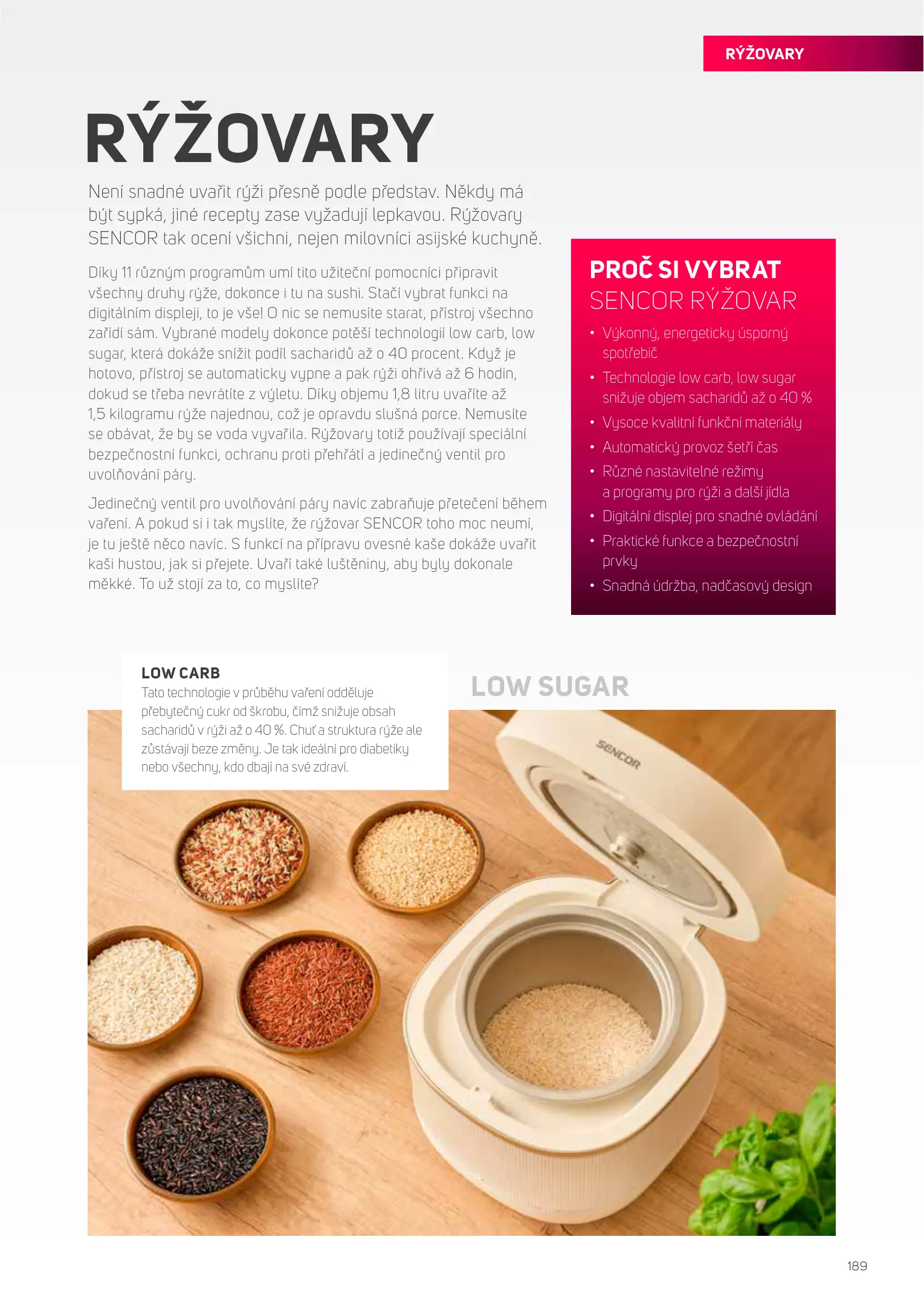 RÝŽOVARY

RÝŽOVARY

Není snadné uvařit rýži přesně podle představ. Někdy má být sypká, jiné recepty zase vyžadují lepkavou. Rýžovary SENCOR tak ocení všichni, nejen milovníci asijské kuchyně.

Díky 11 různým programům umí tito užiteční pomocníci připravit všechny druhy rýže, dokonce i tu na sushi. Stačí vybrat funkci na digitálním displeji, to je vše! O nic se nemusíte starat, přístroj všechno zařídí sám. Vybrané modely dokonce potěší technologií low carb, low sugar, která dokáže snížit podíl sacharidů až o 40 procent. Když je hotovo, přístroj se automaticky vypne a pak rýži ohřívá až 6 hodin, dokud se třeba nevrátíte z výletu. Díky objemu 1,8 litru uvaříte až 1,5 kilogramu rýže najednou, což je opravdu slušná porce. Nemusíte se obávat, že by se voda vyvařila. Rýžovary totiž používají speciální bezpečnostní funkci, ochranu proti přehřátí a jedinečný ventil pro uvolňování páry.

Jedinečný ventil pro uvolňování páry navíc zabraňuje přetečení během vaření. A pokud si i tak myslíte, že rýžovar SENCOR toho moc neumí, je tu ještě něco navíc. S funkcí na přípravu ovesné kaše dokáže uvařit kaši hustou, jak si přejete. Uvaří také luštěniny, aby byly dokonale měkké. To už stojí za to, co myslíte?

PROČ SI VYBRAT
SENCOR RÝŽOVAR

• Výkonný, energeticky úsporný spotřebič
• Technologie low carb, low sugar snižuje objem sacharidů až o 40 %
• Vysoce kvalitní funkční materiály
• Automatický provoz šetří čas
• Různé nastavitelné režimy a programy pro rýži a další jídla
• Digitální displej pro snadné ovládání
• Praktické funkce a bezpečnostní prvky
• Snadná údržba, nadčasový design

LOW CARB
Tato technologie v průběhu vaření odděluje přebytečný cukr od škrobu, čímž snižuje obsah sacharidů v rýži až o 40 %. Chuť a struktura rýže ale zůstávají beze změny. Je tak ideální pro diabetiky nebo všechny, kdo dbají na své zdraví.

LOW SUGAR

SENCOR

189